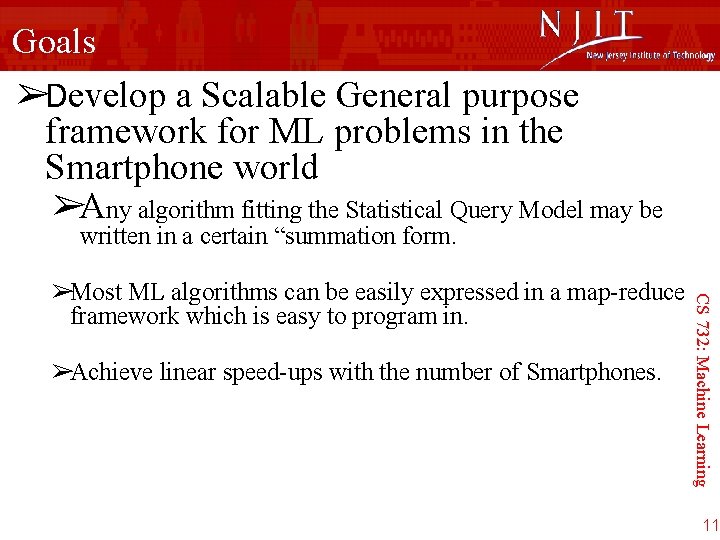 Goals

NJIT
New Jersey Institute of Technology

➢Develop a Scalable General purpose framework for ML problems in the Smartphone world

➢Any algorithm fitting the Statistical Query Model may be written in a certain “summation form.

➢Most ML algorithms can be easily expressed in a map-reduce framework which is easy to program in.

➢Achieve linear speed-ups with the number of Smartphones.

CS 732: Machine Learning

11